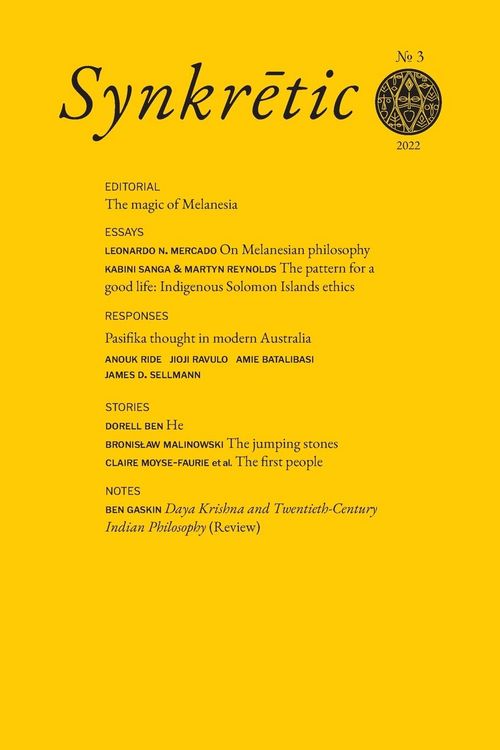 Synkrētic

№ 3

2022

EDITORIAL

The magic of Melanesia

ESSAYS

LEONARDO N. MERCADO On Melanesian philosophy

KABINI SANGA & MARTYN REYNOLDS The pattern for a good life: Indigenous Solomon Islands ethics

RESPONSES

Pasifika thought in modern Australia

ANOUK RIDE JIOJI RAVULO AMIE BATALIBASI JAMES D. SELLMANN

STORIES

DORELL BEN He

BRONISŁAW MALINOWSKI The jumping stones

CLAIRE MOYSE-FAURIE et al. The first people

NOTES

BEN GASKIN Daya Krishna and Twentieth-Century Indian Philosophy (Review)